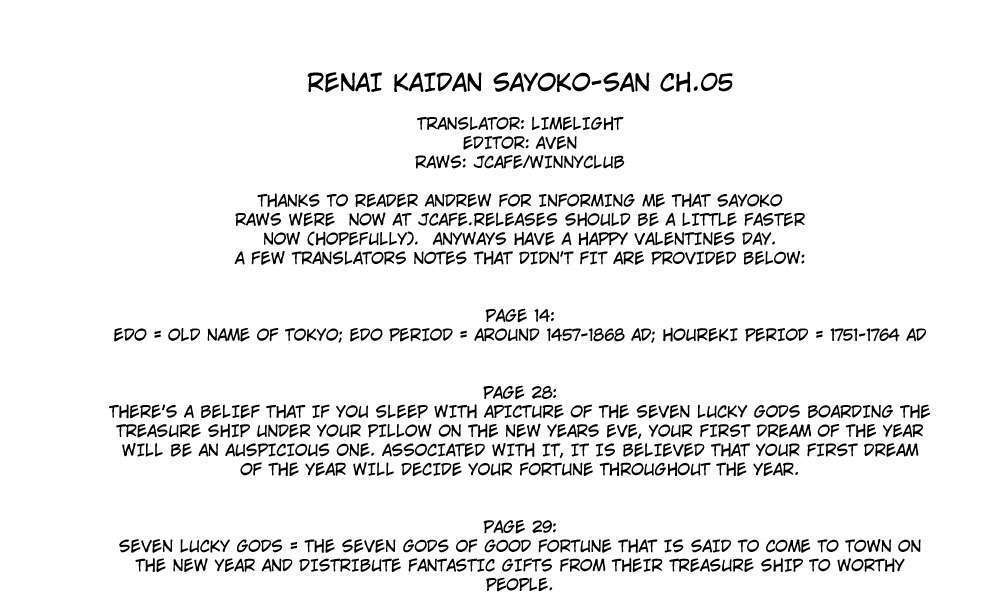 RENAI KAIDAN SAYOKO-SAN CH.05

TRANSLATOR: LIMELIGHT
EDITOR: AVEN
RAWS: JCAFE/WINNYCLUB

THANKS TO READER ANDREW FOR INFORMING ME THAT SAYOKO RAWS WERE NOW AT JCAFE.RELEASES SHOULD BE A LITTLE FASTER NOW (HOPEFULLY). ANYWAYS HAVE A HAPPY VALENTINES DAY. A FEW TRANSLATORS NOTES THAT DIDN'T FIT ARE PROVIDED BELOW:

PAGE 14:
EDO = OLD NAME OF TOKYO; EDO PERIOD = AROUND 1457-1868 AD; HOUREKI PERIOD = 1751-1764 AD

PAGE 28:
THERE'S A BELIEF THAT IF YOU SLEEP WITH APICTURE OF THE SEVEN LUCKY GODS BOARDING THE TREASURE SHIP UNDER YOUR PILLOW ON THE NEW YEARS EVE, YOUR FIRST DREAM OF THE YEAR WILL BE AN AUSPICIOUS ONE. ASSOCIATED WITH IT, IT IS BELIEVED THAT YOUR FIRST DREAM OF THE YEAR WILL DECIDE YOUR FORTUNE THROUGHOUT THE YEAR.

PAGE 29:
SEVEN LUCKY GODS = THE SEVEN GODS OF GOOD FORTUNE THAT IS SAID TO COME TO TOWN ON THE NEW YEAR AND DISTRIBUTE FANTASTIC GIFTS FROM THEIR TREASURE SHIP TO WORTHY PEOPLE.